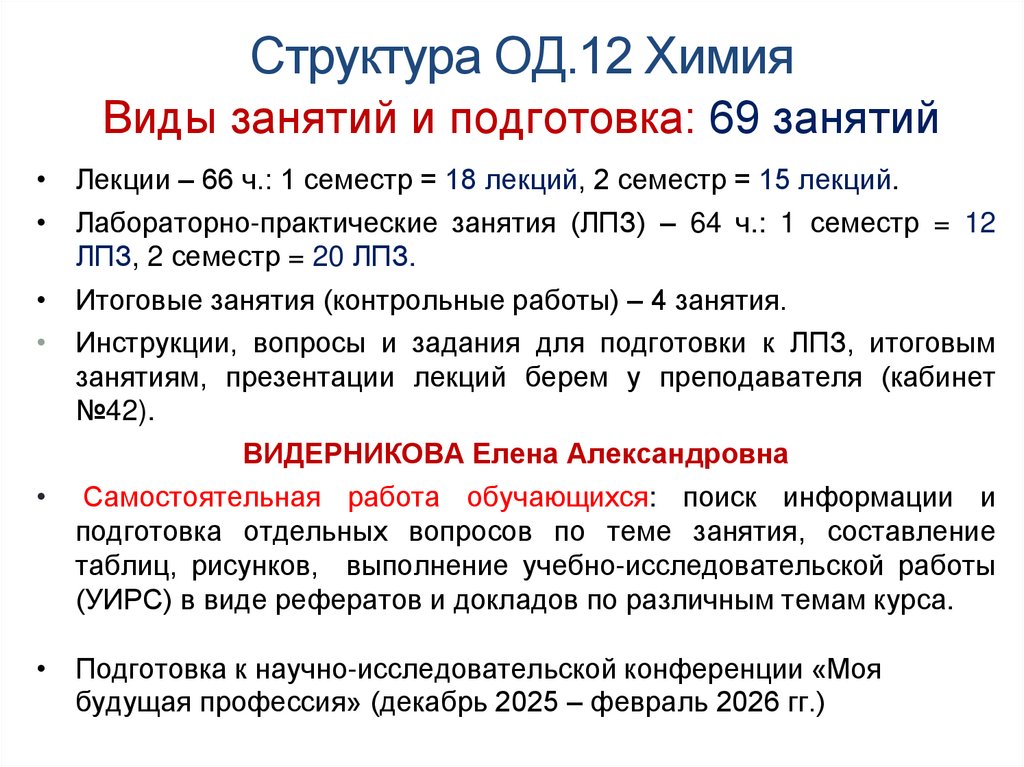 Структура ОД.12 Химия

Виды занятий и подготовка: 69 занятий

• Лекции – 66 ч.: 1 семестр = 18 лекций, 2 семестр = 15 лекций.

• Лабораторно-практические занятия (ЛПЗ) – 64 ч.: 1 семестр = 12 ЛПЗ, 2 семестр = 20 ЛПЗ.

• Итоговые занятия (контрольные работы) – 4 занятия.

• Инструкции, вопросы и задания для подготовки к ЛПЗ, итоговым занятиям, презентации лекций берем у преподавателя (кабинет №42).

ВИДЕРНИКОВА Елена Александровна

• Самостоятельная работа обучающихся: поиск информации и подготовка отдельных вопросов по теме занятия, составление таблиц, рисунков, выполнение учебно-исследовательской работы (УИРС) в виде рефератов и докладов по различным темам курса.

• Подготовка к научно-исследовательской конференции «Моя будущая профессия» (декабрь 2025 – февраль 2026 гг.)